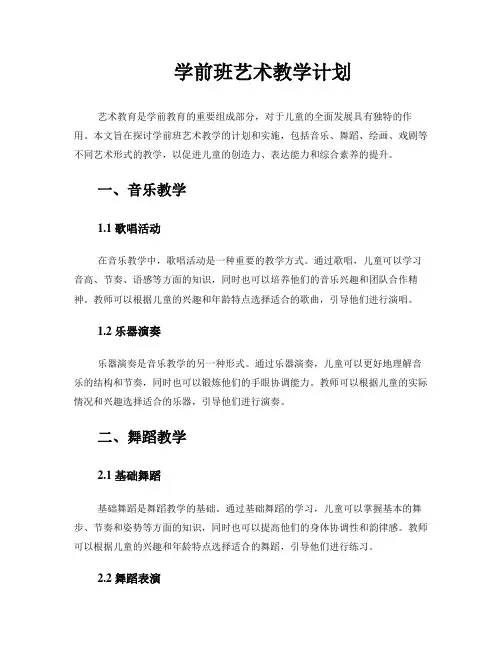 学前班艺术教学计划

艺术教育是学前教育的重要组成部分，对于儿童的全面发展具有独特的作用。本文旨在探讨学前班艺术教学的计划和实施，包括音乐、舞蹈、绘画、戏剧等不同艺术形式的教学，以促进儿童的创造力、表达能力和综合素养的提升。

一、音乐教学

1.1 歌唱活动

在音乐教学中，歌唱活动是一种重要的教学方式。通过歌唱，儿童可以学习音高、节奏、语感等方面的知识，同时也可以培养他们的音乐兴趣和团队合作精神。教师可以根据儿童的兴趣和年龄特点选择适合的歌曲，引导他们进行演唱。

1.2 乐器演奏

乐器演奏是音乐教学的另一种形式。通过乐器演奏，儿童可以更好地理解音乐的结构和节奏，同时也可以锻炼他们的手眼协调能力。教师可以根据儿童的实际情况和兴趣选择适合的乐器，引导他们进行演奏。

二、舞蹈教学

2.1 基础舞蹈

基础舞蹈是舞蹈教学的基础。通过基础舞蹈的学习，儿童可以掌握基本的舞步、节奏和姿势等方面的知识，同时也可以提高他们的身体协调性和韵律感。教师可以根据儿童的兴趣和年龄特点选择适合的舞蹈，引导他们进行练习。

2.2 舞蹈表演